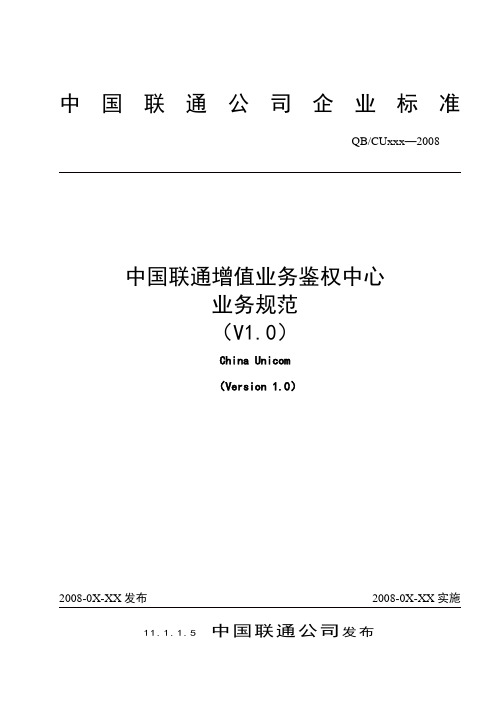 中国联通公司企业标准

QB/CUxxx—2008

中国联通增值业务鉴权中心
业务规范
（V1.0）

China Unicom

(Version 1.0)

2008-0X-XX 发布

2008-0X-XX 实施

11.1.1.5 中国联通公司发布